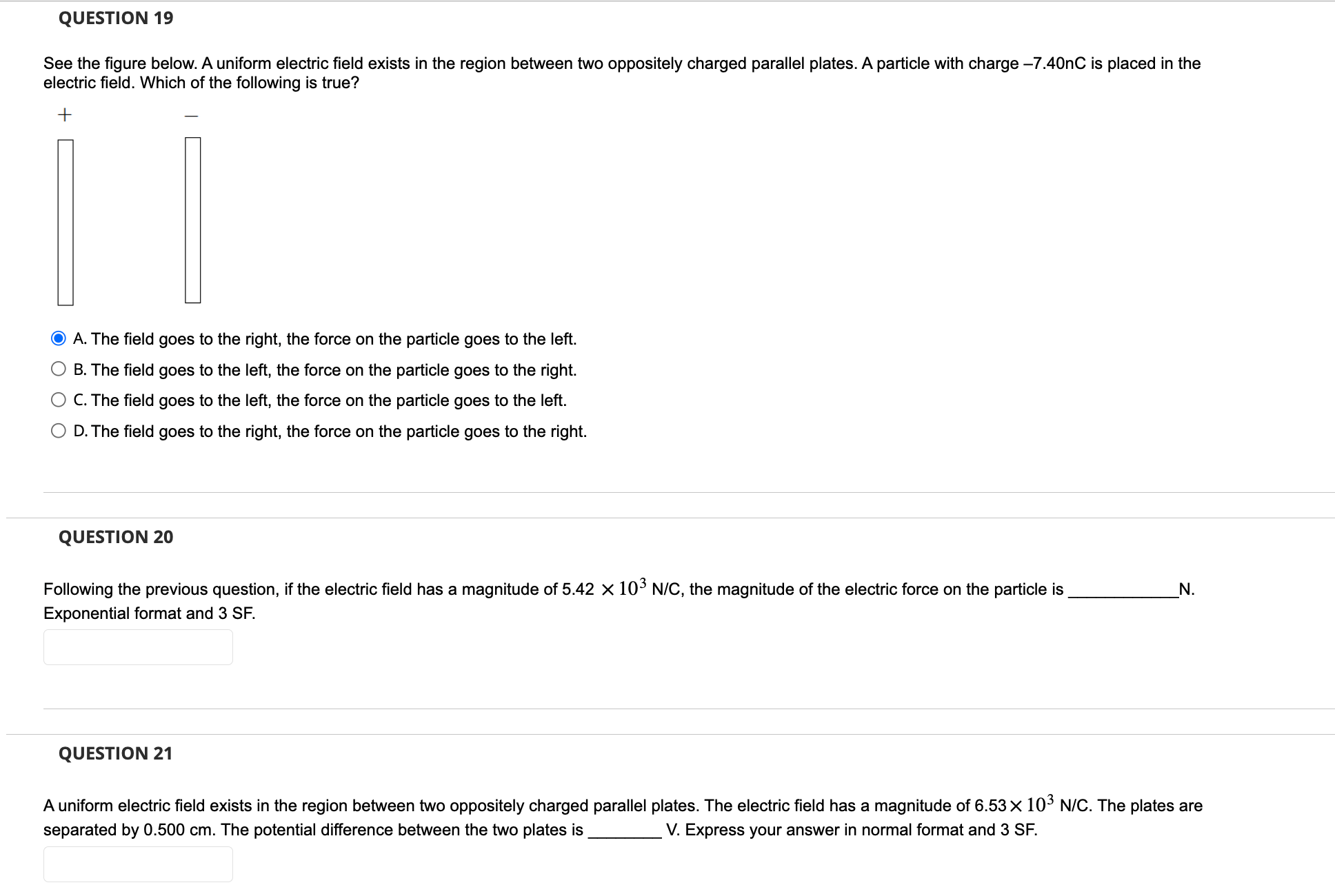 QUESTION 19

See the figure below. A uniform electric field exists in the region between two oppositely charged parallel plates. A particle with charge –7.40nC is placed in the electric field. Which of the following is true?

+ –

A. The field goes to the right, the force on the particle goes to the left.

B. The field goes to the left, the force on the particle goes to the right.

C. The field goes to the left, the force on the particle goes to the left.

D. The field goes to the right, the force on the particle goes to the right.

QUESTION 20

Following the previous question, if the electric field has a magnitude of 5.42 $\times 10^3$ N/C, the magnitude of the electric force on the particle is ____________N. Exponential format and 3 SF.

QUESTION 21

A uniform electric field exists in the region between two oppositely charged parallel plates. The electric field has a magnitude of 6.53$\times 10^3$ N/C. The plates are separated by 0.500 cm. The potential difference between the two plates is ________ V. Express your answer in normal format and 3 SF.